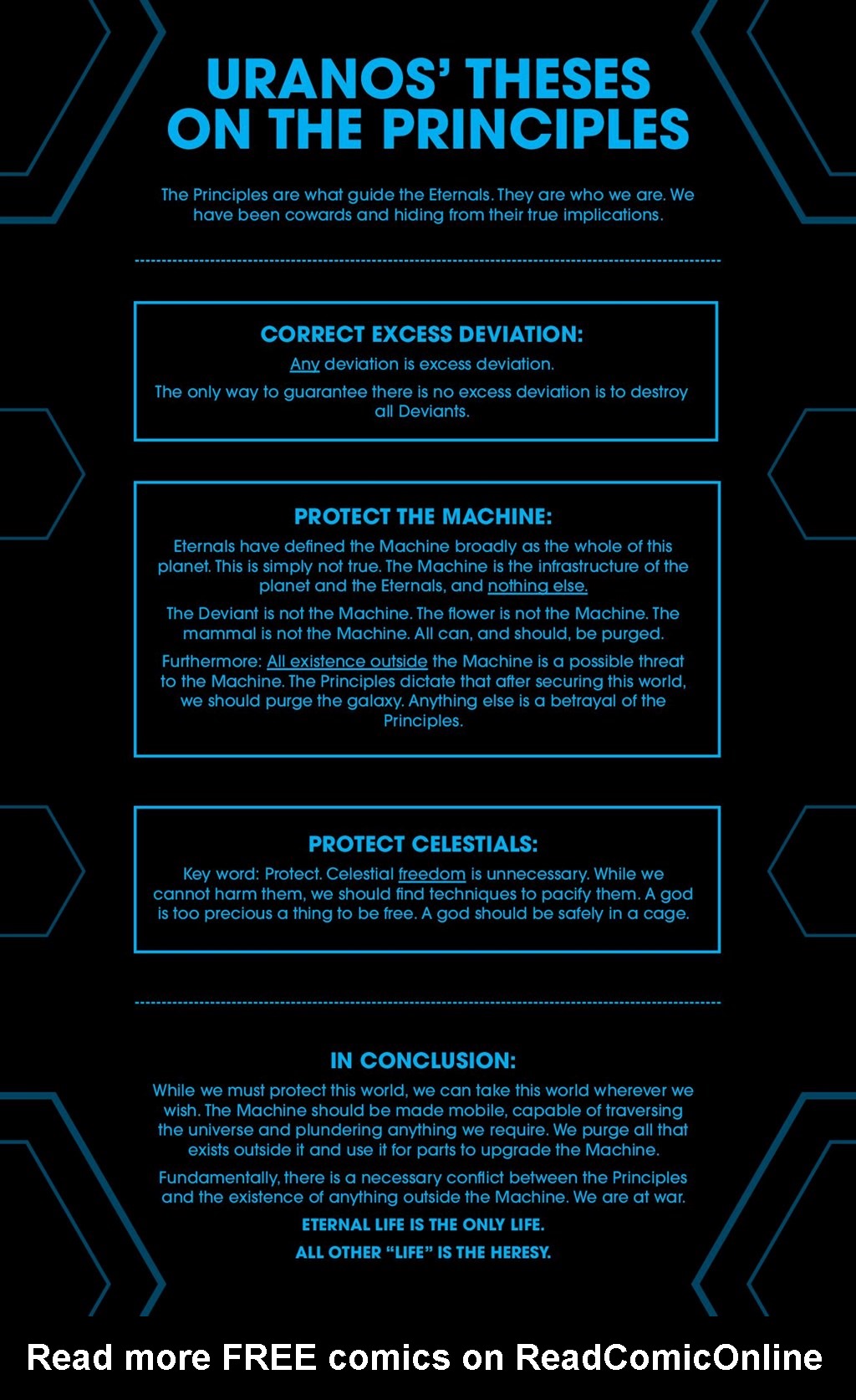 URANOS' THESES ON THE PRINCIPLES

The Principles are what guide the Eternals. They are who we are. We have been cowards and hiding from their true implications.

CORRECT EXCESS DEVIATION:

Any deviation is excess deviation.

The only way to guarantee there is no excess deviation is to destroy all Deviants.

PROTECT THE MACHINE:

Eternals have defined the Machine broadly as the whole of this planet. This is simply not true. The Machine is the infrastructure of the planet and the Eternals, and nothing else.

The Deviant is not the Machine. The flower is not the Machine. The mammal is not the Machine. All can, and should, be purged.

Furthermore: All existence outside the Machine is a possible threat to the Machine. The Principles dictate that after securing this world, we should purge the galaxy. Anything else is a betrayal of the Principles.

PROTECT CELESTIALS:

Key word: Protect. Celestial freedom is unnecessary. While we cannot harm them, we should find techniques to pacify them. A god is too precious a thing to be free. A god should be safely in a cage.

IN CONCLUSION:

While we must protect this world, we can take this world wherever we wish. The Machine should be made mobile, capable of traversing the universe and plundering anything we require. We purge all that exists outside it and use it for parts to upgrade the Machine.

Fundamentally, there is a necessary conflict between the Principles and the existence of anything outside the Machine. We are at war.

ETERNAL LIFE IS THE ONLY LIFE.

ALL OTHER "LIFE" IS THE HERESY.

Read more FREE comics on ReadComicOnline